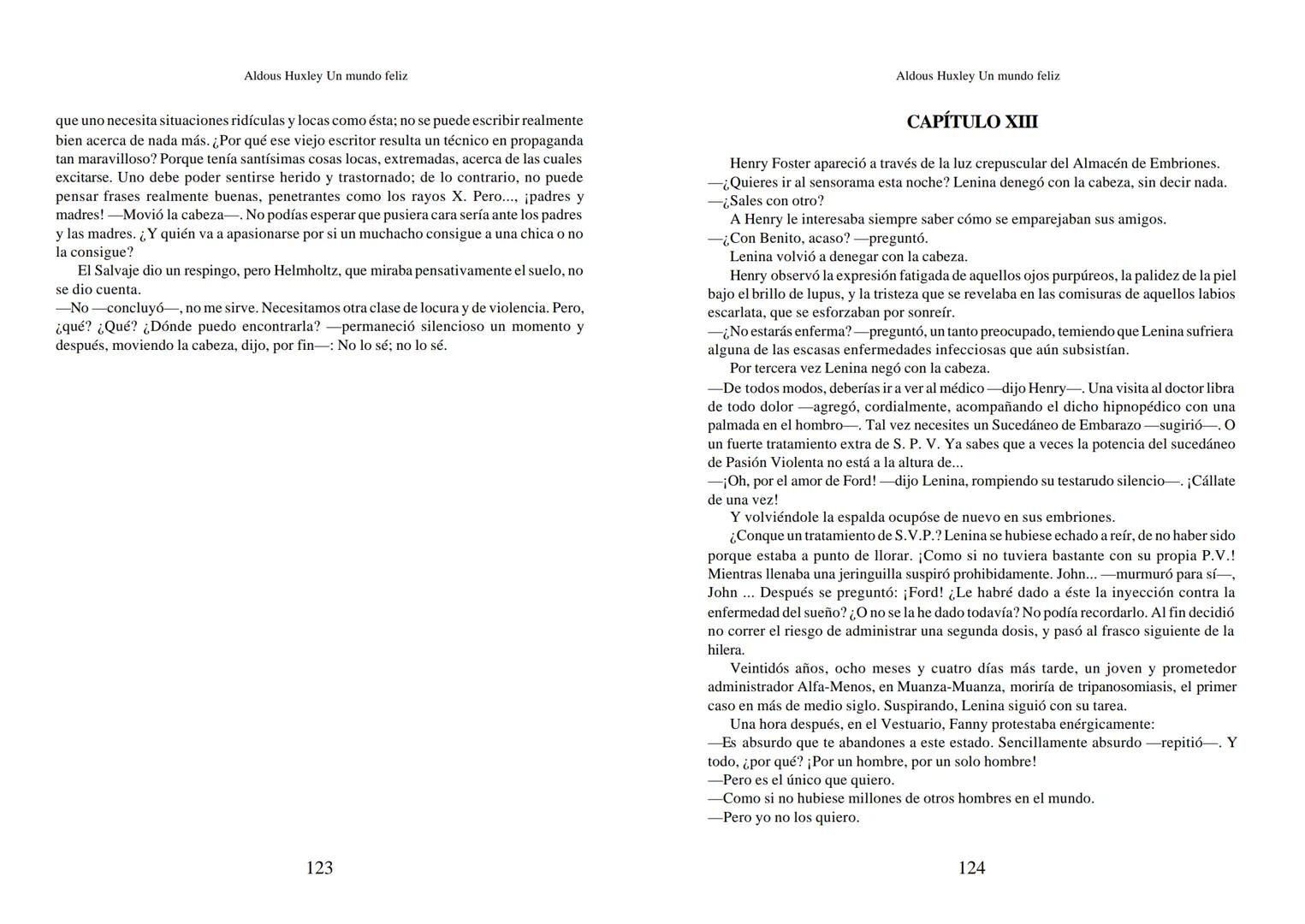 Aldous Huxley Un mundo feliz

que uno necesita situaciones ridículas y locas como ésta; no se puede escribir realmente bien acerca de nada más. ¿Por qué ese viejo escritor resulta un técnico en propaganda tan maravilloso? Porque tenía santísimas cosas locas, extremadas, acerca de las cuales excitarse. Uno debe poder sentirse herido y trastornado; de lo contrario, no puede pensar frases realmente buenas, penetrantes como los rayos X. Pero..., ¡padres y madres! —Movió la cabeza—. No podías esperar que pusiera cara sería ante los padres y las madres. ¿Y quién va a apasionarse por si un muchacho consigue a una chica o no la consigue?

El Salvaje dio un respingo, pero Helmholtz, que miraba pensativamente el suelo, no se dio cuenta.

—No —concluyó—, no me sirve. Necesitamos otra clase de locura y de violencia. Pero, ¿qué? ¿Qué? ¿Dónde puedo encontrarla? —permaneció silencioso un momento y después, moviendo la cabeza, dijo, por fin—: No lo sé; no lo sé.

123

Aldous Huxley Un mundo feliz

CAPÍTULO XIII

Henry Foster apareció a través de la luz crepuscular del Almacén de Embriones.

—¿Quieres ir al sensorama esta noche? Lenina denegó con la cabeza, sin decir nada.

—¿Sales con otro?

A Henry le interesaba siempre saber cómo se emparejaban sus amigos.

—¿Con Benito, acaso? —preguntó.

Lenina volvió a denegar con la cabeza.

Henry observó la expresión fatigada de aquellos ojos purpúreos, la palidez de la piel bajo el brillo de lupus, y la tristeza que se revelaba en las comisuras de aquellos labios escarlata, que se esforzaban por sonreír.

—¿No estarás enferma? —preguntó, un tanto preocupado, temiendo que Lenina sufriera alguna de las escasas enfermedades infecciosas que aún subsistían.

Por tercera vez Lenina negó con la cabeza.

—De todos modos, deberías ir a ver al médico —dijo Henry—. Una visita al doctor libra de todo dolor —agregó, cordialmente, acompañando el dicho hipnopédico con una palmada en el hombro—. Tal vez necesites un Sucedáneo de Embarazo —sugirió—. O un fuerte tratamiento extra de S. P. V. Ya sabes que a veces la potencia del sucedáneo de Pasión Violenta no está a la altura de...

—¡Oh, por el amor de Ford! —dijo Lenina, rompiendo su testarudo silencio—. ¡Cállate de una vez!

Y volviéndole la espalda ocupóse de nuevo en sus embriones.

¿Conque un tratamiento de S.V.P.? Lenina se hubiese echado a reír, de no haber sido porque estaba a punto de llorar. ¡Como si no tuviera bastante con su propia P.V.! Mientras llenaba una jeringuilla suspiró prohibidamente. John... —murmuró para sí—, John ... Después se preguntó: ¡Ford! ¿Le habré dado a éste la inyección contra la enfermedad del sueño? ¿O no se la he dado todavía? No podía recordarlo. Al fin decidió no correr el riesgo de administrar una segunda dosis, y pasó al frasco siguiente de la hilera.

Veintidós años, ocho meses y cuatro días más tarde, un joven y prometedor administrador Alfa-Menos, en Muanza-Muanza, moriría de tripanosomiasis, el primer caso en más de medio siglo. Suspirando, Lenina siguió con su tarea.

Una hora después, en el Vestuario, Fanny protestaba enérgicamente:

—Es absurdo que te abandones a este estado. Sencillamente absurdo —repitió—. Y todo, ¿por qué? ¡Por un hombre, por un solo hombre!

—Pero es el único que quiero.

—Como si no hubiese millones de otros hombres en el mundo.

—Pero yo no los quiero.

124